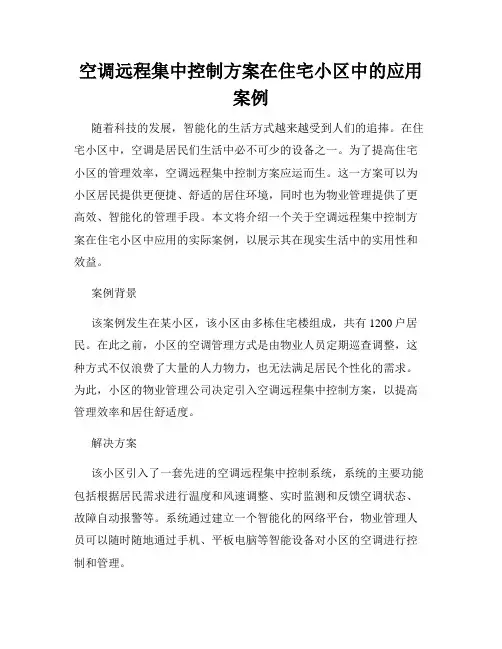 空调远程集中控制方案在住宅小区中的应用案例

随着科技的发展，智能化的生活方式越来越受到人们的追捧。在住宅小区中，空调是居民们生活中必不可少的设备之一。为了提高住宅小区的管理效率，空调远程集中控制方案应运而生。这一方案可以为小区居民提供更便捷、舒适的居住环境，同时也为物业管理提供了更高效、智能化的管理手段。本文将介绍一个关于空调远程集中控制方案在住宅小区中应用的实际案例，以展示其在现实生活中的实用性和效益。

案例背景

该案例发生在某小区，该小区由多栋住宅楼组成，共有1200户居民。在此之前，小区的空调管理方式是由物业人员定期巡查调整，这种方式不仅浪费了大量的人力物力，也无法满足居民个性化的需求。为此，小区的物业管理公司决定引入空调远程集中控制方案，以提高管理效率和居住舒适度。

解决方案

该小区引入了一套先进的空调远程集中控制系统，系统的主要功能包括根据居民需求进行温度和风速调整、实时监测和反馈空调状态、故障自动报警等。系统通过建立一个智能化的网络平台，物业管理人员可以随时随地通过手机、平板电脑等智能设备对小区的空调进行控制和管理。